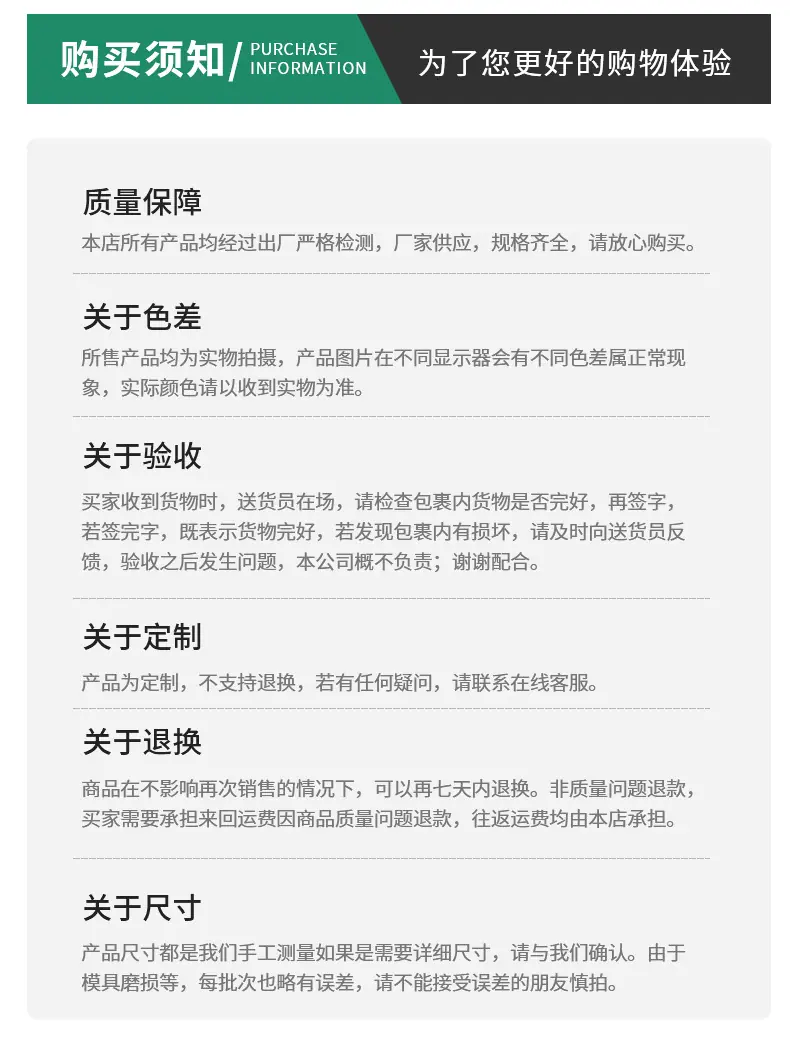 购买须知/ PURCHASE INFORMATION

为了您更好的购物体验

质量保障

本店所有产品均经过出厂严格检测，厂家供应，规格齐全，请放心购买。

关于色差

所售产品均为实物拍摄，产品图片在不同显示器会有不同色差属正常现象，实际颜色请以收到实物为准。

关于验收

买家收到货物时，送货员在场，请检查包裹内货物是否完好，再签字，若签完字，既表示货物完好，若发现包裹内有损坏，请及时向送货员反馈，验收之后发生问题，本公司概不负责；谢谢配合。

关于定制

产品为定制，不支持退换，若有任何疑问，请联系在线客服。

关于退换

商品在不影响再次销售的情况下，可以再七天内退换。非质量问题退款，买家需要承担来回运费因商品质量问题退款，往返运费均由本店承担。

关于尺寸

产品尺寸都是我们手工测量如果是需要详细尺寸，请与我们确认。由于模具磨损等，每批次也略有误差，请不能接受误差的朋友慎拍。